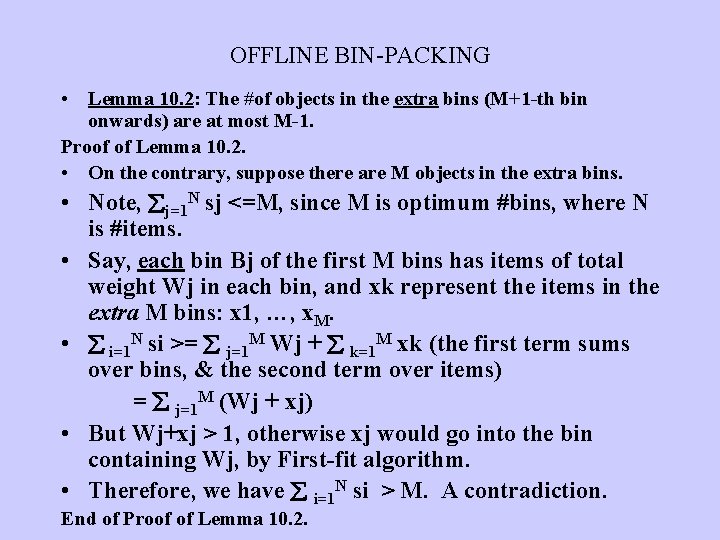 OFFLINE BIN-PACKING

• Lemma 10.2: The #of objects in the extra bins (M+1-th bin onwards) are at most M-1.

Proof of Lemma 10.2.

• On the contrary, suppose there are M objects in the extra bins.

• Note, $\sum_{j=1}^{N}$ sj <=M, since M is optimum #bins, where N is #items.

• Say, each bin Bj of the first M bins has items of total weight Wj in each bin, and xk represent the items in the extra M bins: x1, …, $x_M$.

• $\sum_{i=1}^{N}$ si >= $\sum_{j=1}^{M}$ Wj + $\sum_{k=1}^{M}$ xk (the first term sums over bins, & the second term over items)

= $\sum_{j=1}^{M}$ (Wj + xj)

• But Wj+xj > 1, otherwise xj would go into the bin containing Wj, by First-fit algorithm.

• Therefore, we have $\sum_{i=1}^{N}$ si > M. A contradiction.

End of Proof of Lemma 10.2.